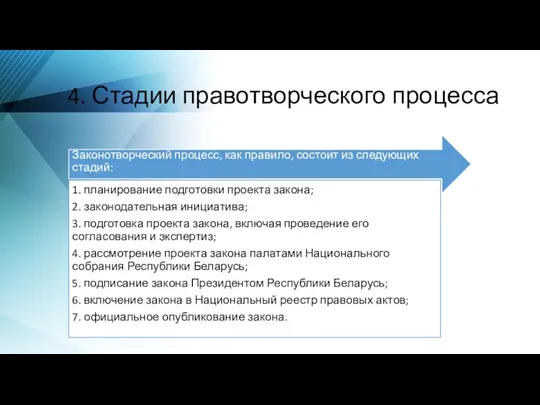 4. Стадии правотворческого процесса

Законотворческий процесс, как правило, состоит из следующих стадий:

1. планирование подготовки проекта закона;

2. законодательная инициатива;

3. подготовка проекта закона, включая проведение его согласования и экспертиз;

4. рассмотрение проекта закона палатами Национального собрания Республики Беларусь;

5. подписание закона Президентом Республики Беларусь;

6. включение закона в Национальный реестр правовых актов;

7. официальное опубликование закона.